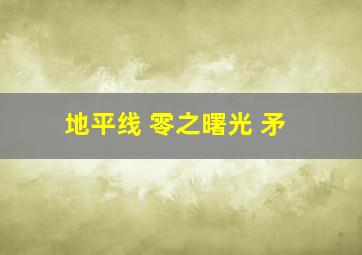 地平线 零之曙光 矛